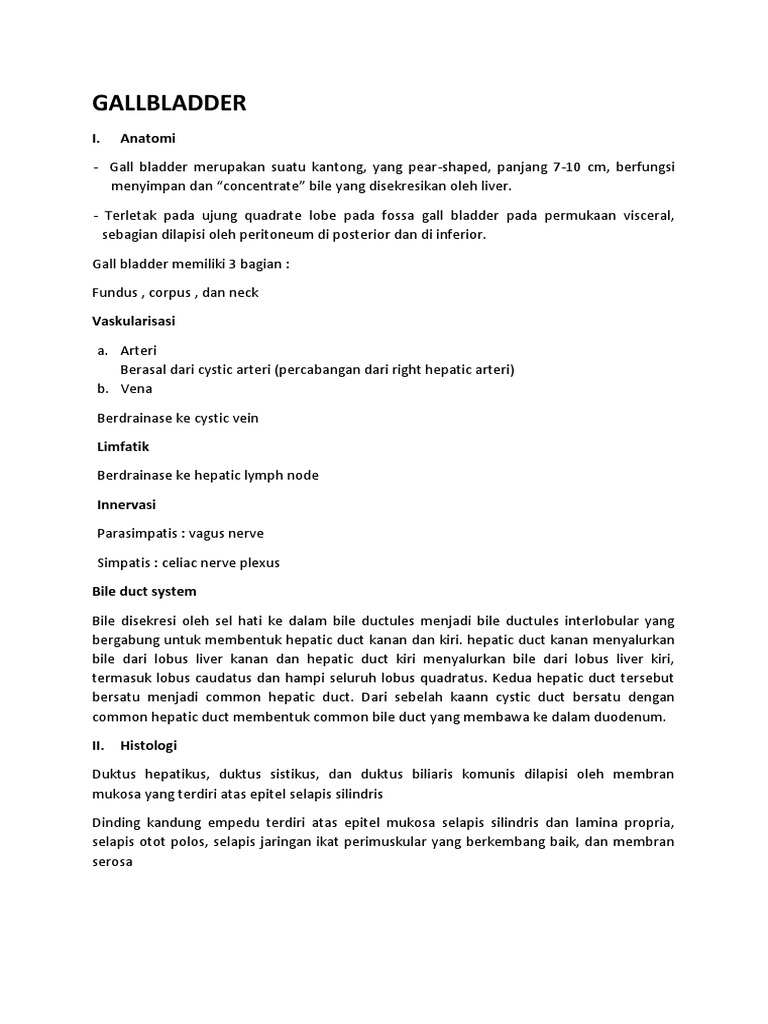 GALLBLADDER

I. Anatomi

- Gall bladder merupakan suatu kantong, yang pear-shaped, panjang 7-10 cm, berfungsi menyimpan dan “concentrate” bile yang disekresikan oleh liver.

- Terletak pada ujung quadrate lobe pada fossa gall bladder pada permukaan visceral, sebagian dilapisi oleh peritoneum di posterior dan di inferior.

Gall bladder memiliki 3 bagian :

Fundus , corpus , dan neck

Vaskularisasi

a. Arteri
Berasal dari cystic arteri (percabangan dari right hepatic arteri)
b. Vena

Berdrainase ke cystic vein

Limfatik

Berdrainase ke hepatic lymph node

Innervasi

Parasimpatis : vagus nerve

Simpatis : celiac nerve plexus

Bile duct system

Bile disekresi oleh sel hati ke dalam bile ductules menjadi bile ductules interlobular yang bergabung untuk membentuk hepatic duct kanan dan kiri. hepatic duct kanan menyalurkan bile dari lobus liver kanan dan hepatic duct kiri menyalurkan bile dari lobus liver kiri, termasuk lobus caudatus dan hampi seluruh lobus quadratus. Kedua hepatic duct tersebut bersatu menjadi common hepatic duct. Dari sebelah kaann cystic duct bersatu dengan common hepatic duct membentuk common bile duct yang membawa ke dalam duodenum.

II. Histologi

Duktus hepatikus, duktus sistikus, dan duktus biliaris komunis dilapisi oleh membran mukosa yang terdiri atas epitel selapis silindris

Dinding kandung empedu terdiri atas epitel mukosa selapis silindris dan lamina propria, selapis otot polos, selapis jaringan ikat perimuskular yang berkembang baik, dan membran serosa